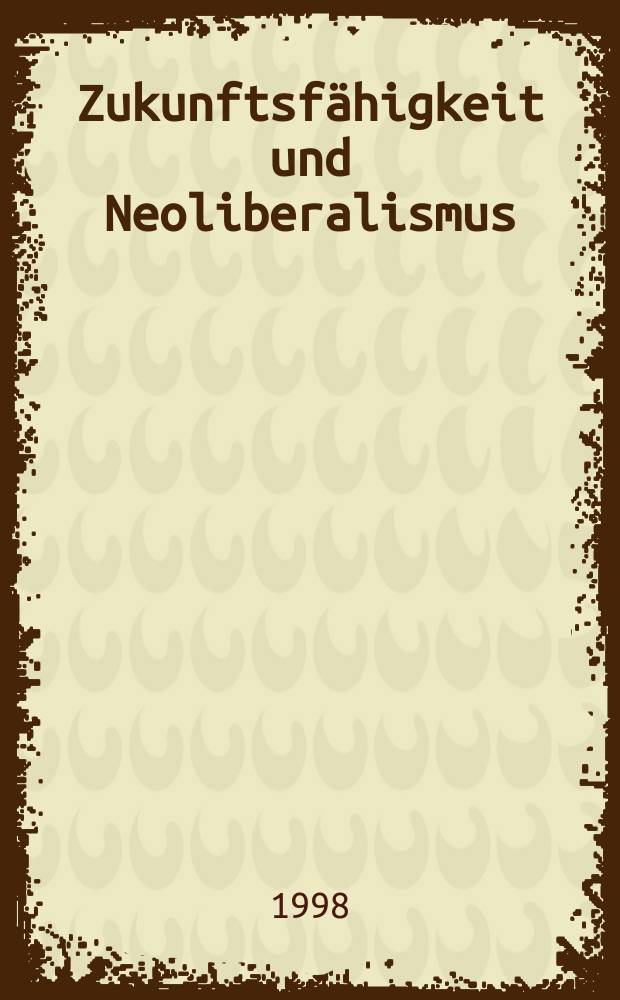 Zukunftsfähigkeit und Neoliberalismus

1998